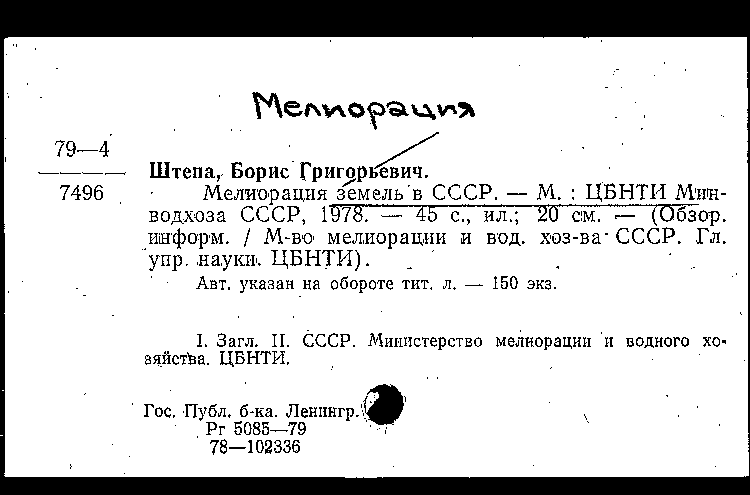 Мелиорация

79—4
7496

Штепа, Борис Григорьевич.

Мелиорация земель в СССР. — М. : ЦБНТИ Минводхоза СССР, 1978. — 45 с., ил.; 20 см. — (Обзор. информ. / М-во мелиорации и вод. хоз-ва СССР. Гл. упр. науки. ЦБНТИ).

Авт. указан на обороте тит. л. — 150 экз.

I. Загл. II. СССР. Министерство мелиорации и водного хозяйства. ЦБНТИ.

Гос. Публ. б-ка. Ленингр.
Рг 5085—79
78—102336